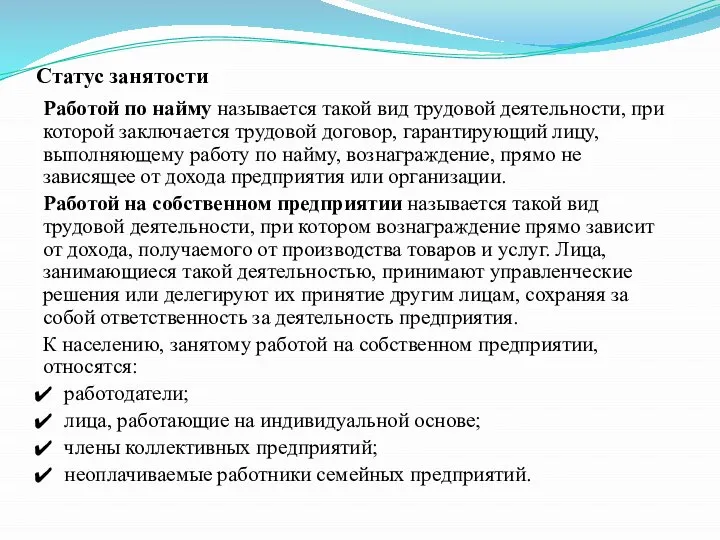 Статус занятости

Работой по найму называется такой вид трудовой деятельности, при которой заключается трудовой договор, гарантирующий лицу, выполняющему работу по найму, вознаграждение, прямо не зависящее от дохода предприятия или организации.

Работой на собственном предприятии называется такой вид трудовой деятельности, при котором вознаграждение прямо зависит от дохода, получаемого от производства товаров и услуг. Лица, занимающиеся такой деятельностью, принимают управленческие решения или делегируют их принятие другим лицам, сохраняя за собой ответственность за деятельность предприятия.

К населению, занятому работой на собственном предприятии, относятся:

✔ работодатели;
✔ лица, работающие на индивидуальной основе;
✔ члены коллективных предприятий;
✔ неоплачиваемые работники семейных предприятий.